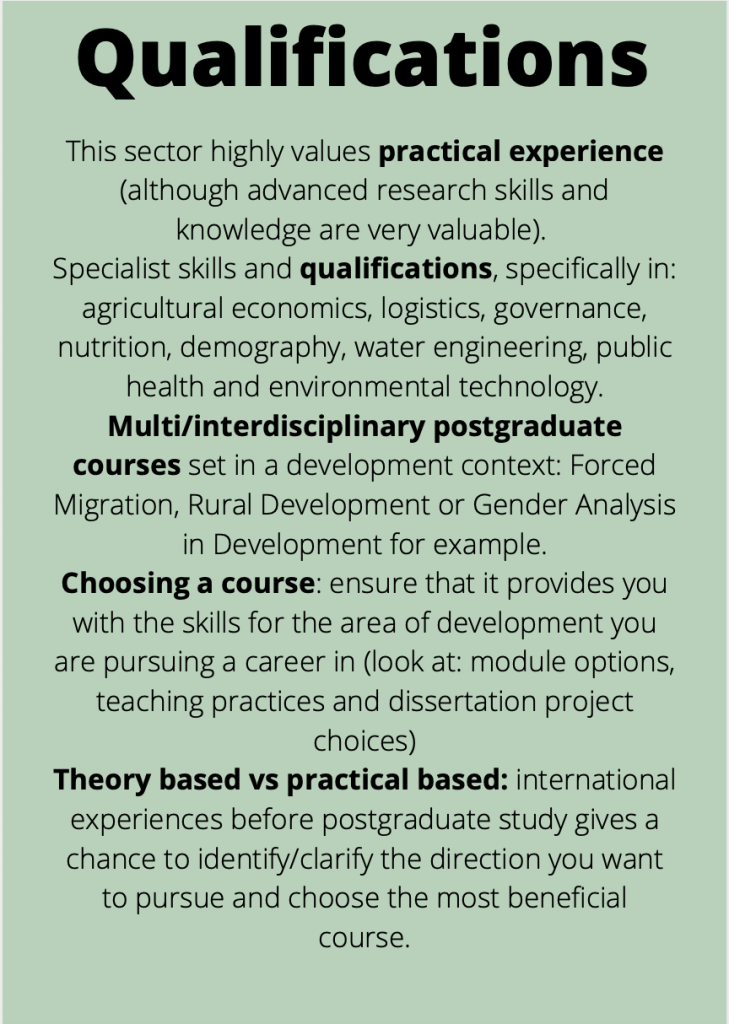 Qualifications

This sector highly values practical experience (although advanced research skills and knowledge are very valuable).
Specialist skills and qualifications, specifically in: agricultural economics, logistics, governance, nutrition, demography, water engineering, public health and environmental technology.
Multi/interdisciplinary postgraduate courses set in a development context: Forced Migration, Rural Development or Gender Analysis in Development for example.
Choosing a course: ensure that it provides you with the skills for the area of development you are pursuing a career in (look at: module options, teaching practices and dissertation project choices)
Theory based vs practical based: international experiences before postgraduate study gives a chance to identify/clarify the direction you want to pursue and choose the most beneficial course.